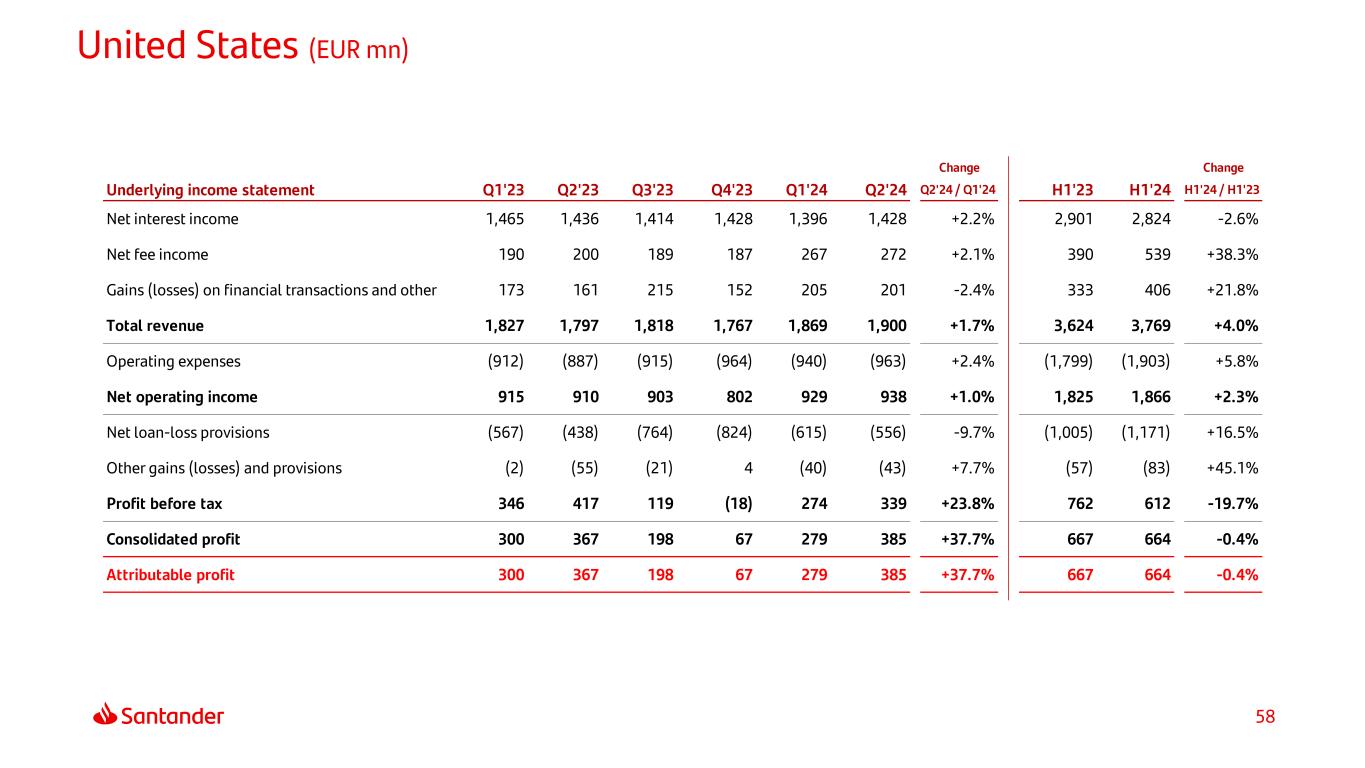 United States (EUR mn)

| Underlying income statement | Q1'23 | Q2'23 | Q3'23 | Q4'23 | Q1'24 | Q2'24 | Change Q2'24 / Q1'24 | H1'23 | H1'24 | Change H1'24 / H1'23 |
|---|---|---|---|---|---|---|---|---|---|---|
| Net interest income | 1,465 | 1,436 | 1,414 | 1,428 | 1,396 | 1,428 | +2.2% | 2,901 | 2,824 | -2.6% |
| Net fee income | 190 | 200 | 189 | 187 | 267 | 272 | +2.1% | 390 | 539 | +38.3% |
| Gains (losses) on financial transactions and other | 173 | 161 | 215 | 152 | 205 | 201 | -2.4% | 333 | 406 | +21.8% |
| Total revenue | 1,827 | 1,797 | 1,818 | 1,767 | 1,869 | 1,900 | +1.7% | 3,624 | 3,769 | +4.0% |
| Operating expenses | (912) | (887) | (915) | (964) | (940) | (963) | +2.4% | (1,799) | (1,903) | +5.8% |
| Net operating income | 915 | 910 | 903 | 802 | 929 | 938 | +1.0% | 1,825 | 1,866 | +2.3% |
| Net loan-loss provisions | (567) | (438) | (764) | (824) | (615) | (556) | -9.7% | (1,005) | (1,171) | +16.5% |
| Other gains (losses) and provisions | (2) | (55) | (21) | 4 | (40) | (43) | +7.7% | (57) | (83) | +45.1% |
| Profit before tax | 346 | 417 | 119 | (18) | 274 | 339 | +23.8% | 762 | 612 | -19.7% |
| Consolidated profit | 300 | 367 | 198 | 67 | 279 | 385 | +37.7% | 667 | 664 | -0.4% |
| Attributable profit | 300 | 367 | 198 | 67 | 279 | 385 | +37.7% | 667 | 664 | -0.4% |

Santander

58